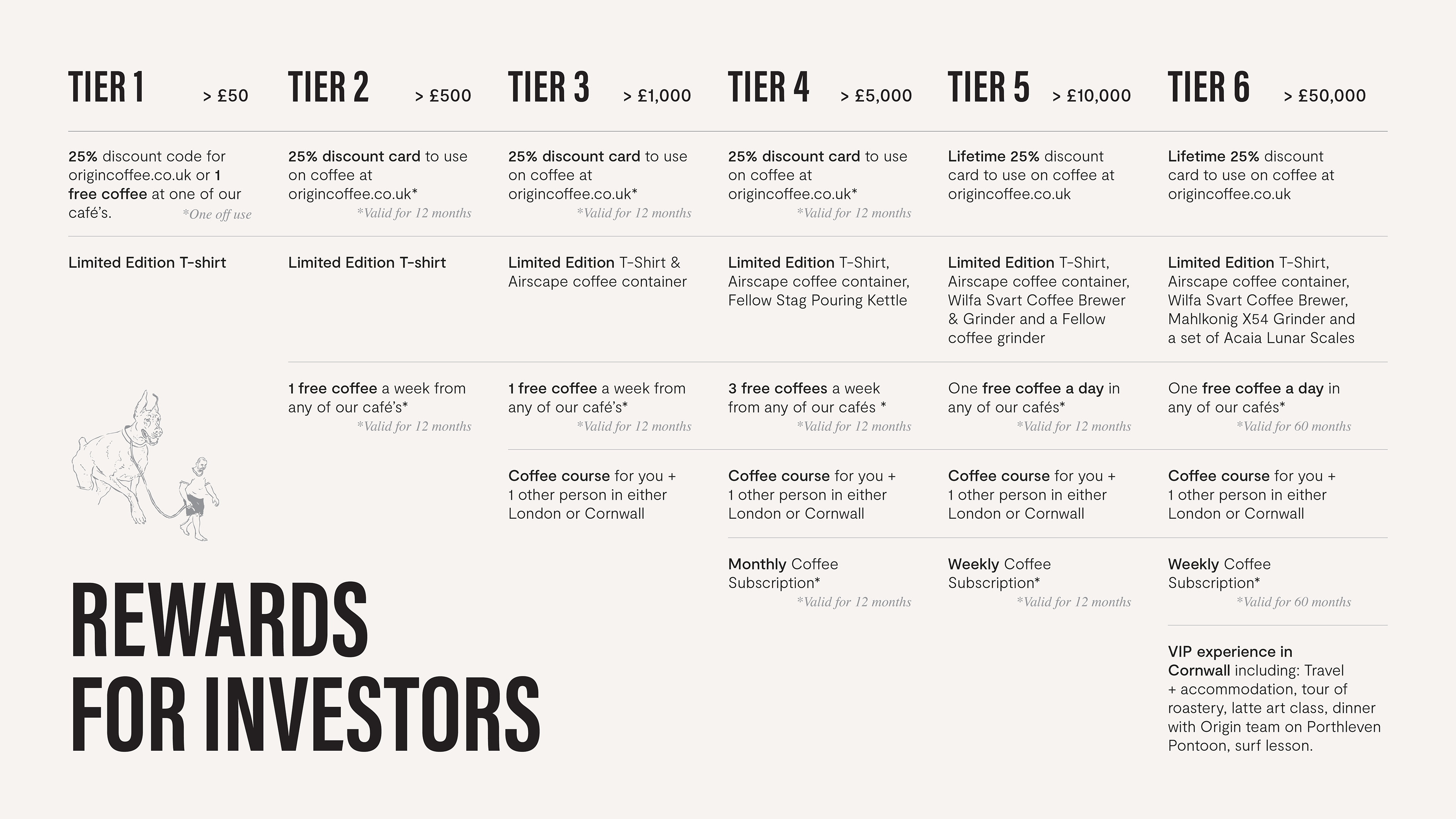 | TIER 1 > £50 | TIER 2 > £500 | TIER 3 > £1,000 | TIER 4 > £5,000 | TIER 5 > £10,000 | TIER 6 > £50,000 |
|---|---|---|---|---|---|
| 25% discount code for origincoffee.co.uk or 1 free coffee at one of our café's. *One off use | 25% discount card to use on coffee at origincoffee.co.uk* *Valid for 12 months | 25% discount card to use on coffee at origincoffee.co.uk* *Valid for 12 months | 25% discount card to use on coffee at origincoffee.co.uk* *Valid for 12 months | Lifetime 25% discount card to use on coffee at origincoffee.co.uk | Lifetime 25% discount card to use on coffee at origincoffee.co.uk |
| Limited Edition T-shirt | Limited Edition T-shirt | Limited Edition T-Shirt & Airscape coffee container | Limited Edition T-Shirt, Airscape coffee container, Fellow Stag Pouring Kettle | Limited Edition T-Shirt, Airscape coffee container, Wilfa Svart Coffee Brewer & Grinder and a Fellow coffee grinder | Limited Edition T-Shirt, Airscape coffee container, Wilfa Svart Coffee Brewer, Mahlkonig X54 Grinder and a set of Acaia Lunar Scales |
| | 1 free coffee a week from any of our café's* *Valid for 12 months | 1 free coffee a week from any of our café's* *Valid for 12 months | 3 free coffees a week from any of our cafés * *Valid for 12 months | One free coffee a day in any of our cafés* *Valid for 12 months | One free coffee a day in any of our cafés* *Valid for 60 months |
| | | Coffee course for you + 1 other person in either London or Cornwall | Coffee course for you + 1 other person in either London or Cornwall | Coffee course for you + 1 other person in either London or Cornwall | Coffee course for you + 1 other person in either London or Cornwall |
| | | | Monthly Coffee Subscription* *Valid for 12 months | Weekly Coffee Subscription* *Valid for 12 months | Weekly Coffee Subscription* *Valid for 60 months |
| | | | | | VIP experience in Cornwall including: Travel + accommodation, tour of roastery, latte art class, dinner with Origin team on Porthleven Pontoon, surf lesson. |

REWARDS FOR INVESTORS